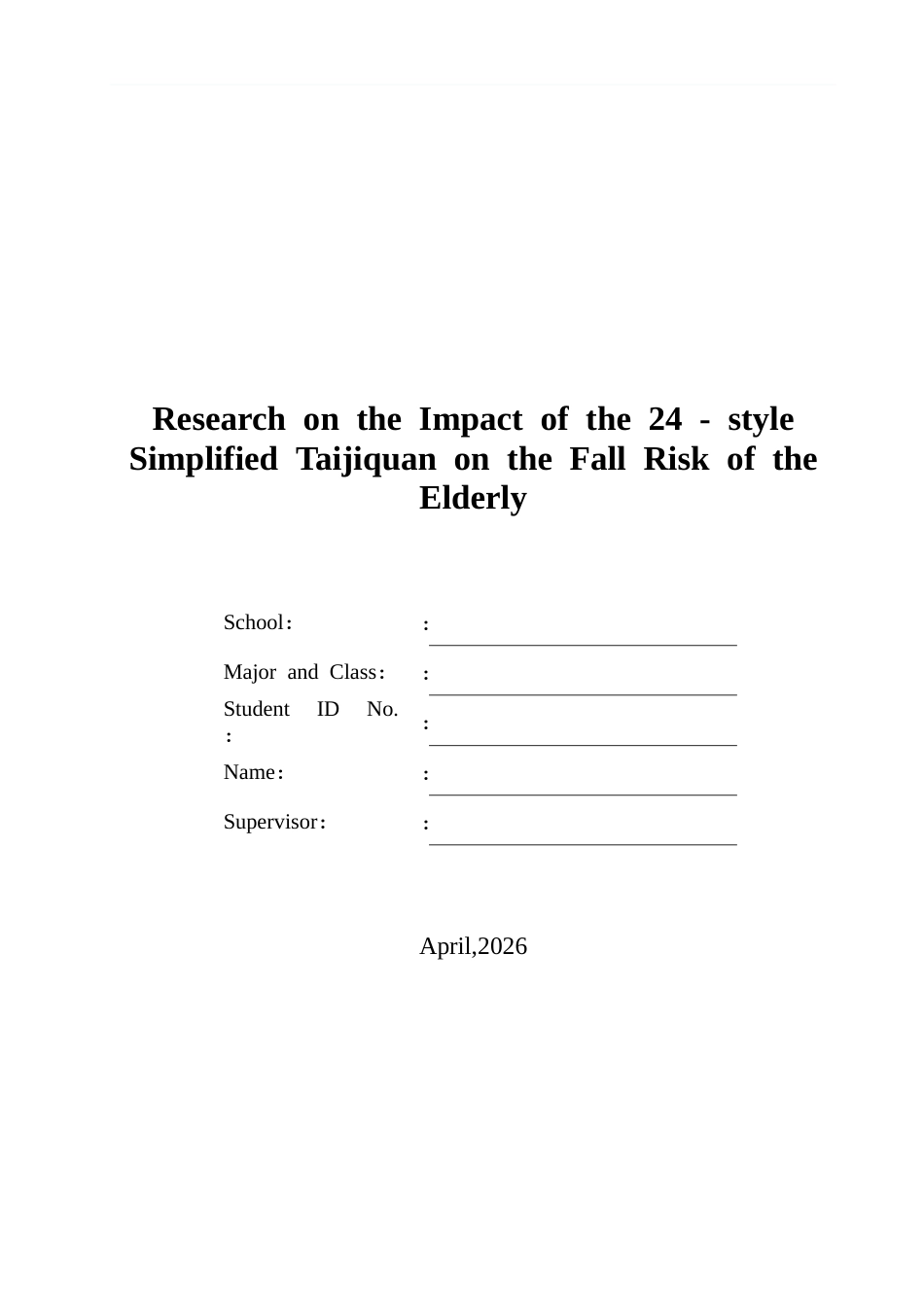 Research on the Impact of the 24 - style Simplified Taijiquan on the Fall Risk of the Elderly

School: : ____

Major and Class: : ____

Student ID No. : : ____

Name: : ____

Supervisor: : ____

April,2026